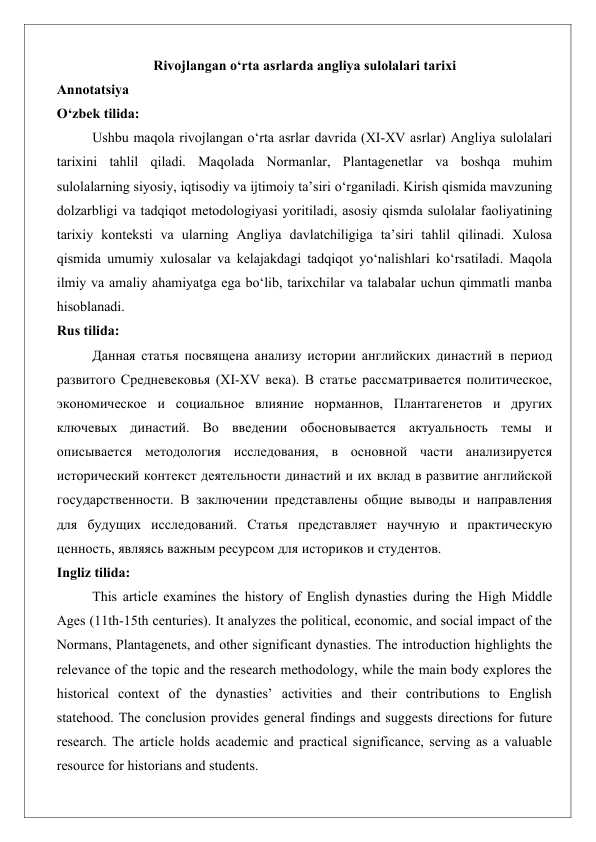 Rivojlangan o‘rta asrlarda angliya sulolalari tarixi

Annotatsiya

O‘zbek tilida:

Ushbu maqola rivojlangan o‘rta asrlar davrida (XI-XV asrlar) Angliya sulolalari tarixini tahlil qiladi. Maqolada Normanlar, Plantagenetlar va boshqa muhim sulolalarning siyosiy, iqtisodiy va ijtimoiy ta’siri o‘rganiladi. Kirish qismida mavzuning dolzarbligi va tadqiqot metodologiyasi yoritiladi, asosiy qismda sulolalar faoliyatining tarixiy konteksti va ularning Angliya davlatchiligiga ta’siri tahlil qilinadi. Xulosa qismida umumiy xulosalar va kelajakdagi tadqiqot yo‘nalishlari ko‘rsatiladi. Maqola ilmiy va amaliy ahamiyatga ega bo‘lib, tarixchilar va talabalar uchun qimmatli manba hisoblanadi.

Rus tilida:

Данная статья посвящена анализу истории английских династий в период развитого Средневековья (XI-XV века). В статье рассматривается политическое, экономическое и социальное влияние норманнов, Плантагенетов и других ключевых династий. Во введении обосновывается актуальность темы и описывается методология исследования, в основной части анализируется исторический контекст деятельности династий и их вклад в развитие английской государственности. В заключении представлены общие выводы и направления для будущих исследований. Статья представляет научную и практическую ценность, являясь важным ресурсом для историков и студентов.

Ingliz tilida:

This article examines the history of English dynasties during the High Middle Ages (11th-15th centuries). It analyzes the political, economic, and social impact of the Normans, Plantagenets, and other significant dynasties. The introduction highlights the relevance of the topic and the research methodology, while the main body explores the historical context of the dynasties’ activities and their contributions to English statehood. The conclusion provides general findings and suggests directions for future research. The article holds academic and practical significance, serving as a valuable resource for historians and students.